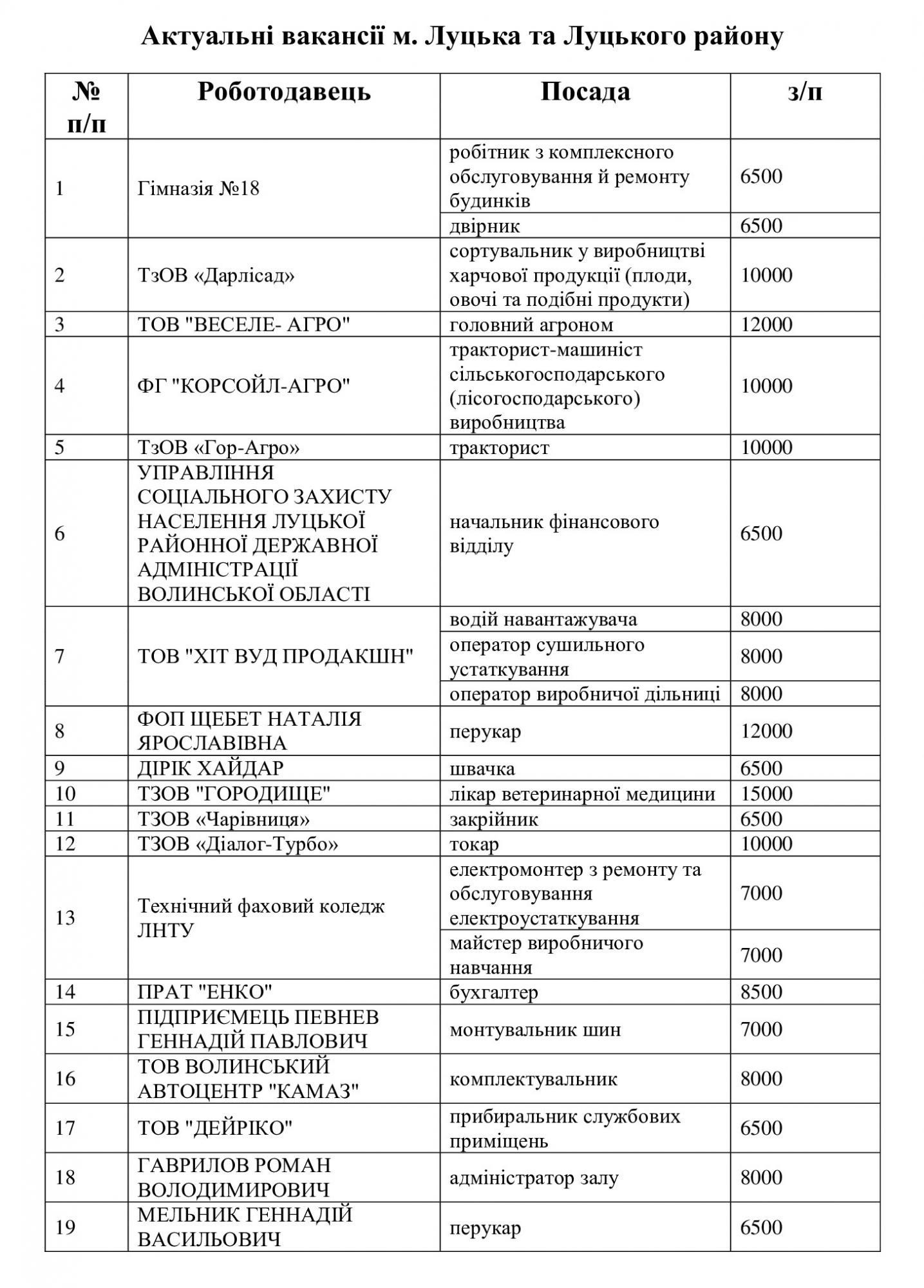 Актуальні вакансії м. Луцька та Луцького району

| № п/п | Роботодавець | Посада | з/п |
|---|---|---|---|
| 1 | Гімназія №18 | робітник з комплексного обслуговування й ремонту будинків | 6500 |
| | | двірник | 6500 |
| 2 | ТзОВ «Дарлісад» | сортувальник у виробництві харчової продукції (плоди, овочі та подібні продукти) | 10000 |
| 3 | ТОВ "ВЕСЕЛЕ- АГРО" | головний агроном | 12000 |
| 4 | ФГ "КОРСОЙЛ-АГРО" | тракторист-машиніст сільськогосподарського (лісогосподарського) виробництва | 10000 |
| 5 | ТзОВ «Гор-Агро» | тракторист | 10000 |
| 6 | УПРАВЛІННЯ СОЦІАЛЬНОГО ЗАХИСТУ НАСЕЛЕННЯ ЛУЦЬКОЇ РАЙОННОЇ ДЕРЖАВНОЇ АДМІНІСТРАЦІЇ ВОЛИНСЬКОЇ ОБЛАСТІ | начальник фінансового відділу | 6500 |
| 7 | ТОВ "ХІТ ВУД ПРОДАКШН" | водій навантажувача | 8000 |
| | | оператор сушильного устаткування | 8000 |
| | | оператор виробничої дільниці | 8000 |
| 8 | ФОП ЩЕБЕТ НАТАЛІЯ ЯРОСЛАВІВНА | перукар | 12000 |
| 9 | ДІРІК ХАЙДАР | швачка | 6500 |
| 10 | ТЗОВ "ГОРОДИЩЕ" | лікар ветеринарної медицини | 15000 |
| 11 | ТЗОВ «Чарівниця» | закрійник | 6500 |
| 12 | ТЗОВ «Діалог-Турбо» | токар | 10000 |
| 13 | Технічний фаховий коледж ЛНТУ | електромонтер з ремонту та обслуговування електроустаткування | 7000 |
| | | майстер виробничого навчання | 7000 |
| 14 | ПРАТ "ЕНКО" | бухгалтер | 8500 |
| 15 | ПІДПРИЄМЕЦЬ ПЕВНЕВ ГЕННАДІЙ ПАВЛОВИЧ | монтувальник шин | 7000 |
| 16 | ТОВ ВОЛИНСЬКИЙ АВТОЦЕНТР "КАМАЗ" | комплектувальник | 8000 |
| 17 | ТОВ "ДЕЙРІКО" | прибиральник службових приміщень | 6500 |
| 18 | ГАВРИЛОВ РОМАН ВОЛОДИМИРОВИЧ | адміністратор залу | 8000 |
| 19 | МЕЛЬНИК ГЕННАДІЙ ВАСИЛЬОВИЧ | перукар | 6500 |